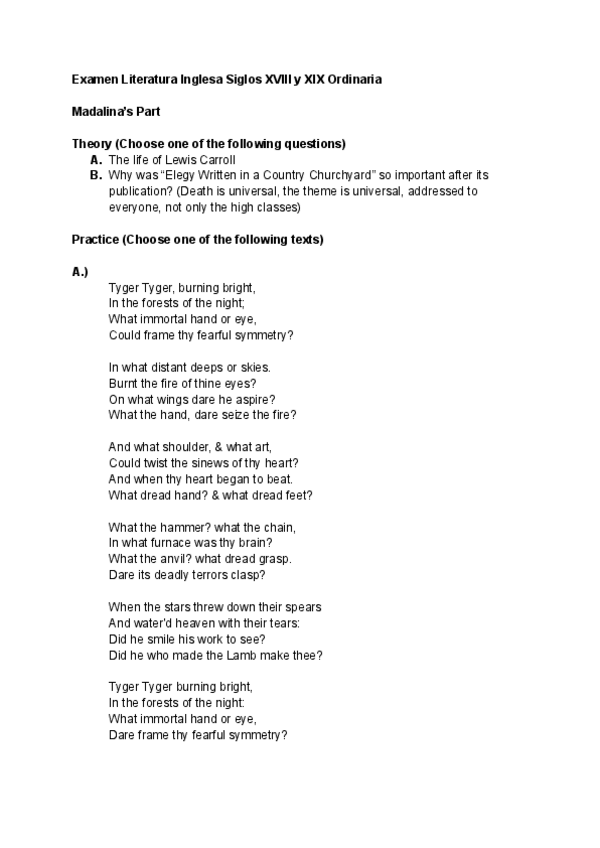 Examen Literatura Inglesa Siglos XVIII y XIX Ordinaria

Madalina's Part

Theory (Choose one of the following questions)
A. The life of Lewis Carroll
B. Why was "Elegy Written in a Country Churchyard" so important after its publication? (Death is universal, the theme is universal, addressed to everyone, not only the high classes)

Practice (Choose one of the following texts)

A.)
Tyger Tyger, burning bright,
In the forests of the night;
What immortal hand or eye,
Could frame thy fearful symmetry?

In what distant deeps or skies.
Burnt the fire of thine eyes?
On what wings dare he aspire?
What the hand, dare seize the fire?

And what shoulder, & what art,
Could twist the sinews of thy heart?
And when thy heart began to beat.
What dread hand? & what dread feet?

What the hammer? what the chain,
In what furnace was thy brain?
What the anvil? what dread grasp.
Dare its deadly terrors clasp?

When the stars threw down their spears
And water'd heaven with their tears:
Did he smile his work to see?
Did he who made the Lamb make thee?

Tyger Tyger burning bright,
In the forests of the night:
What immortal hand or eye,
Dare frame thy fearful symmetry?